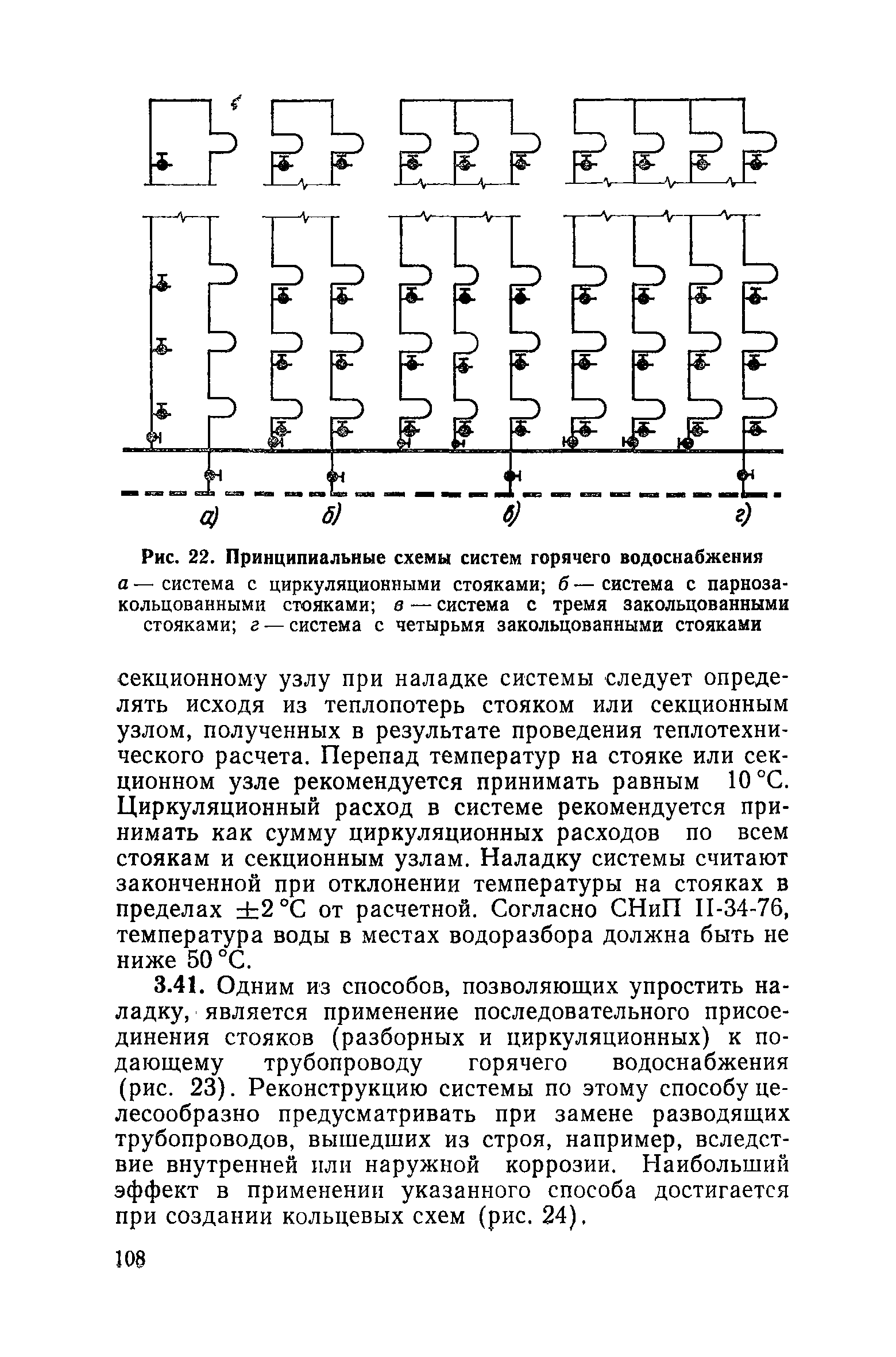 а) б) в) г)

Рис. 22. Принципиальные схемы систем горячего водоснабжения
а — система с циркуляционными стояками; б — система с парнозакольцованными стояками; в — система с тремя закольцованными стояками; г — система с четырьмя закольцованными стояками

секционному узлу при наладке системы следует определять исходя из теплопотерь стояком или секционным узлом, полученных в результате проведения теплотехнического расчета. Перепад температур на стояке или секционном узле рекомендуется принимать равным 10 °С. Циркуляционный расход в системе рекомендуется принимать как сумму циркуляционных расходов по всем стоякам и секционным узлам. Наладку системы считают законченной при отклонении температуры на стояках в пределах $\pm 2$ °С от расчетной. Согласно СНиП II-34-76, температура воды в местах водоразбора должна быть не ниже 50 °С.

3.41. Одним из способов, позволяющих упростить наладку, является применение последовательного присоединения стояков (разборных и циркуляционных) к подающему трубопроводу горячего водоснабжения (рис. 23). Реконструкцию системы по этому способу целесообразно предусматривать при замене разводящих трубопроводов, вышедших из строя, например, вследствие внутренней или наружной коррозии. Наибольший эффект в применении указанного способа достигается при создании кольцевых схем (рис. 24).

108